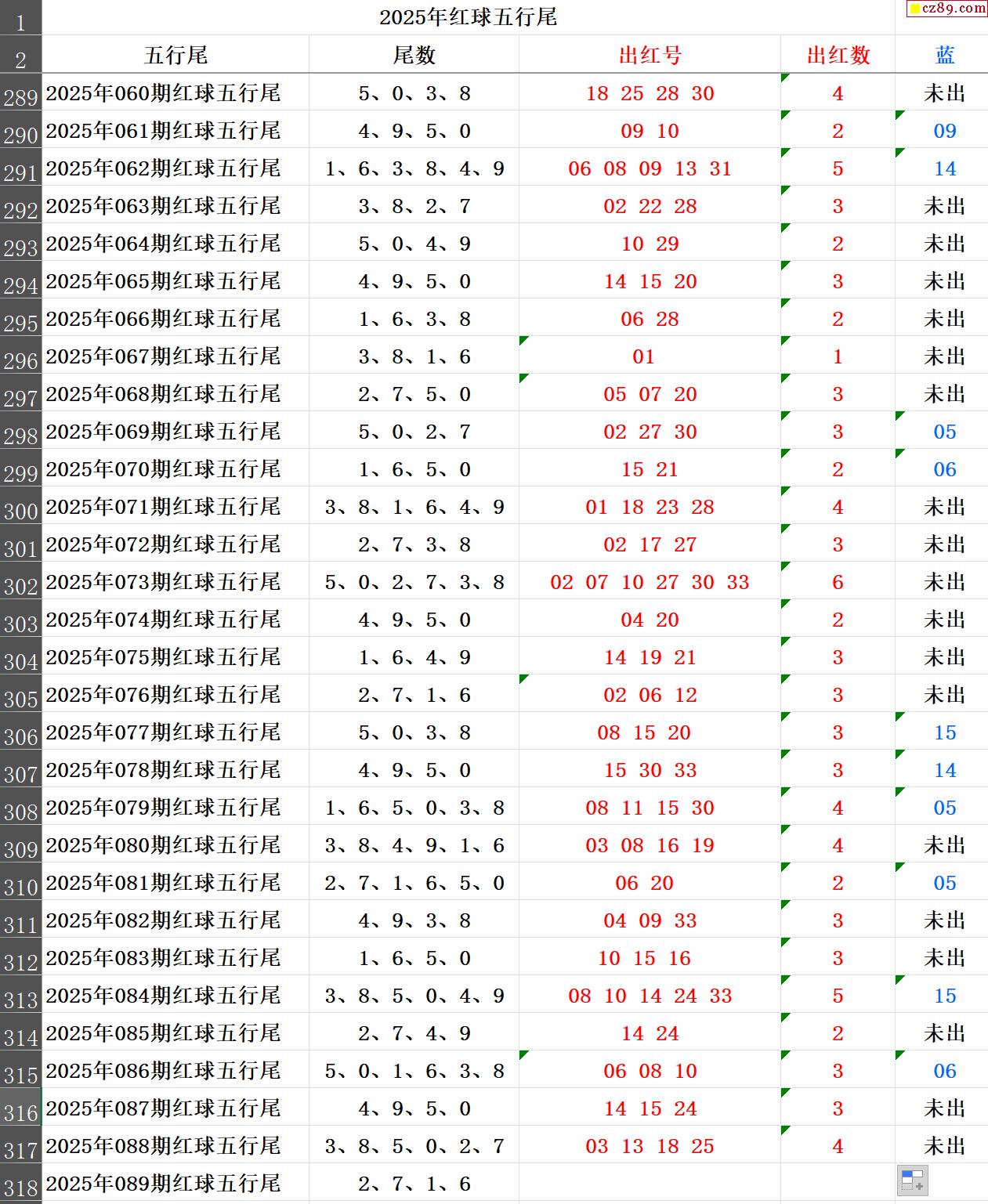 cz89.com

| 1 | 2025年红球五行尾 | | | | |
|---|---|---|---|---|---|
| 2 | 五行尾 | 尾数 | 出红号 | 出红数 | 蓝 |
| 289 | 2025年060期红球五行尾 | 5、0、3、8 | 18 25 28 30 | 4 | 未出 |
| 290 | 2025年061期红球五行尾 | 4、9、5、0 | 09 10 | 2 | 09 |
| 291 | 2025年062期红球五行尾 | 1、6、3、8、4、9 | 06 08 09 13 31 | 5 | 14 |
| 292 | 2025年063期红球五行尾 | 3、8、2、7 | 02 22 28 | 3 | 未出 |
| 293 | 2025年064期红球五行尾 | 5、0、4、9 | 10 29 | 2 | 未出 |
| 294 | 2025年065期红球五行尾 | 4、9、5、0 | 14 15 20 | 3 | 未出 |
| 295 | 2025年066期红球五行尾 | 1、6、3、8 | 06 28 | 2 | 未出 |
| 296 | 2025年067期红球五行尾 | 3、8、1、6 | 01 | 1 | 未出 |
| 297 | 2025年068期红球五行尾 | 2、7、5、0 | 05 07 20 | 3 | 未出 |
| 298 | 2025年069期红球五行尾 | 5、0、2、7 | 02 27 30 | 3 | 05 |
| 299 | 2025年070期红球五行尾 | 1、6、5、0 | 15 21 | 2 | 06 |
| 300 | 2025年071期红球五行尾 | 3、8、1、6、4、9 | 01 18 23 28 | 4 | 未出 |
| 301 | 2025年072期红球五行尾 | 2、7、3、8 | 02 17 27 | 3 | 未出 |
| 302 | 2025年073期红球五行尾 | 5、0、2、7、3、8 | 02 07 10 27 30 33 | 6 | 未出 |
| 303 | 2025年074期红球五行尾 | 4、9、5、0 | 04 20 | 2 | 未出 |
| 304 | 2025年075期红球五行尾 | 1、6、4、9 | 14 19 21 | 3 | 未出 |
| 305 | 2025年076期红球五行尾 | 2、7、1、6 | 02 06 12 | 3 | 未出 |
| 306 | 2025年077期红球五行尾 | 5、0、3、8 | 08 15 20 | 3 | 15 |
| 307 | 2025年078期红球五行尾 | 4、9、5、0 | 15 30 33 | 3 | 14 |
| 308 | 2025年079期红球五行尾 | 1、6、5、0、3、8 | 08 11 15 30 | 4 | 05 |
| 309 | 2025年080期红球五行尾 | 3、8、4、9、1、6 | 03 08 16 19 | 4 | 未出 |
| 310 | 2025年081期红球五行尾 | 2、7、1、6、5、0 | 06 20 | 2 | 05 |
| 311 | 2025年082期红球五行尾 | 4、9、3、8 | 04 09 33 | 3 | 未出 |
| 312 | 2025年083期红球五行尾 | 1、6、5、0 | 10 15 16 | 3 | 未出 |
| 313 | 2025年084期红球五行尾 | 3、8、5、0、4、9 | 08 10 14 24 33 | 5 | 15 |
| 314 | 2025年085期红球五行尾 | 2、7、4、9 | 14 24 | 2 | 未出 |
| 315 | 2025年086期红球五行尾 | 5、0、1、6、3、8 | 06 08 10 | 3 | 06 |
| 316 | 2025年087期红球五行尾 | 4、9、5、0 | 14 15 24 | 3 | 未出 |
| 317 | 2025年088期红球五行尾 | 3、8、5、0、2、7 | 03 13 18 25 | 4 | 未出 |
| 318 | 2025年089期红球五行尾 | 2、7、1、6 | | | |